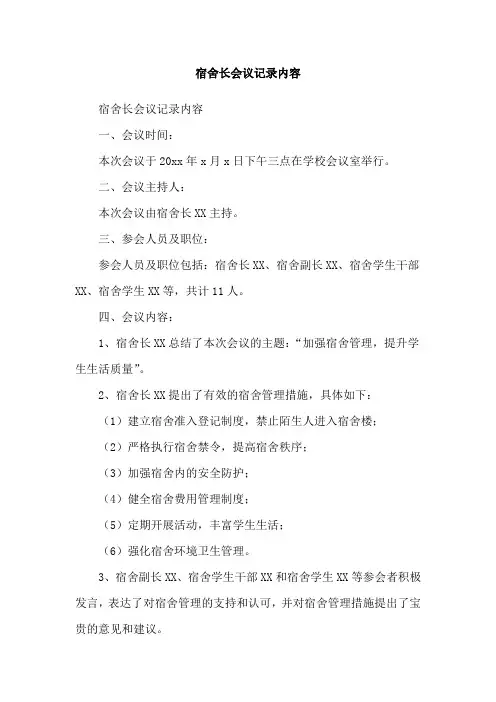 宿舍长会议记录内容

宿舍长会议记录内容

一、会议时间：

本次会议于 20xx 年 x 月 x 日下午三点在学校会议室举行。

二、会议主持人：

本次会议由宿舍长 XX 主持。

三、参会人员及职位：

参会人员及职位包括：宿舍长 XX、宿舍副长 XX、宿舍学生干部 XX、宿舍学生 XX 等，共计 11 人。

四、会议内容：

1、宿舍长 XX 总结了本次会议的主题：“加强宿舍管理，提升学生生活质量”。

2、宿舍长 XX 提出了有效的宿舍管理措施，具体如下：

（1）建立宿舍准入登记制度，禁止陌生人进入宿舍楼；

（2）严格执行宿舍禁令，提高宿舍秩序；

（3）加强宿舍内的安全防护；

（4）健全宿舍费用管理制度；

（5）定期开展活动，丰富学生生活；

（6）强化宿舍环境卫生管理。

3、宿舍副长 XX、宿舍学生干部 XX 和宿舍学生 XX 等参会者积极发言，表达了对宿舍管理的支持和认可，并对宿舍管理措施提出了宝贵的意见和建议。